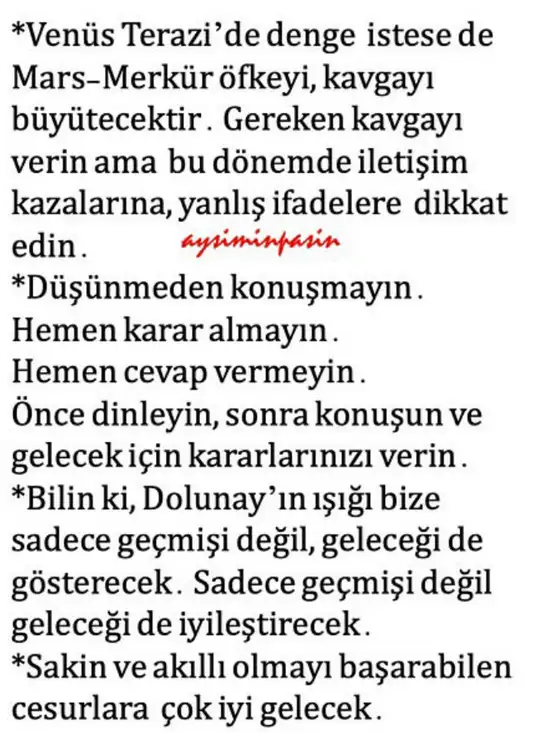 *Venüs Terazi'de denge istese de Mars–Merkür öfkeyi, kavgayı büyütecektir. Gereken kavgayı verin ama bu dönemde iletişim kazalarına, yanlış ifadelere dikkat edin.
aysiminpasin
*Düşünmeden konuşmayın.
Hemen karar almayın.
Hemen cevap vermeyin.
Önce dinleyin, sonra konuşun ve gelecek için kararlarınızı verin.
*Bilin ki, Dolunay'ın ışığı bize sadece geçmişi değil, geleceği de gösterecek. Sadece geçmişi değil geleceği de iyileştirecek.
*Sakin ve akıllı olmayı başarabilen cesurlara çok iyi gelecek.